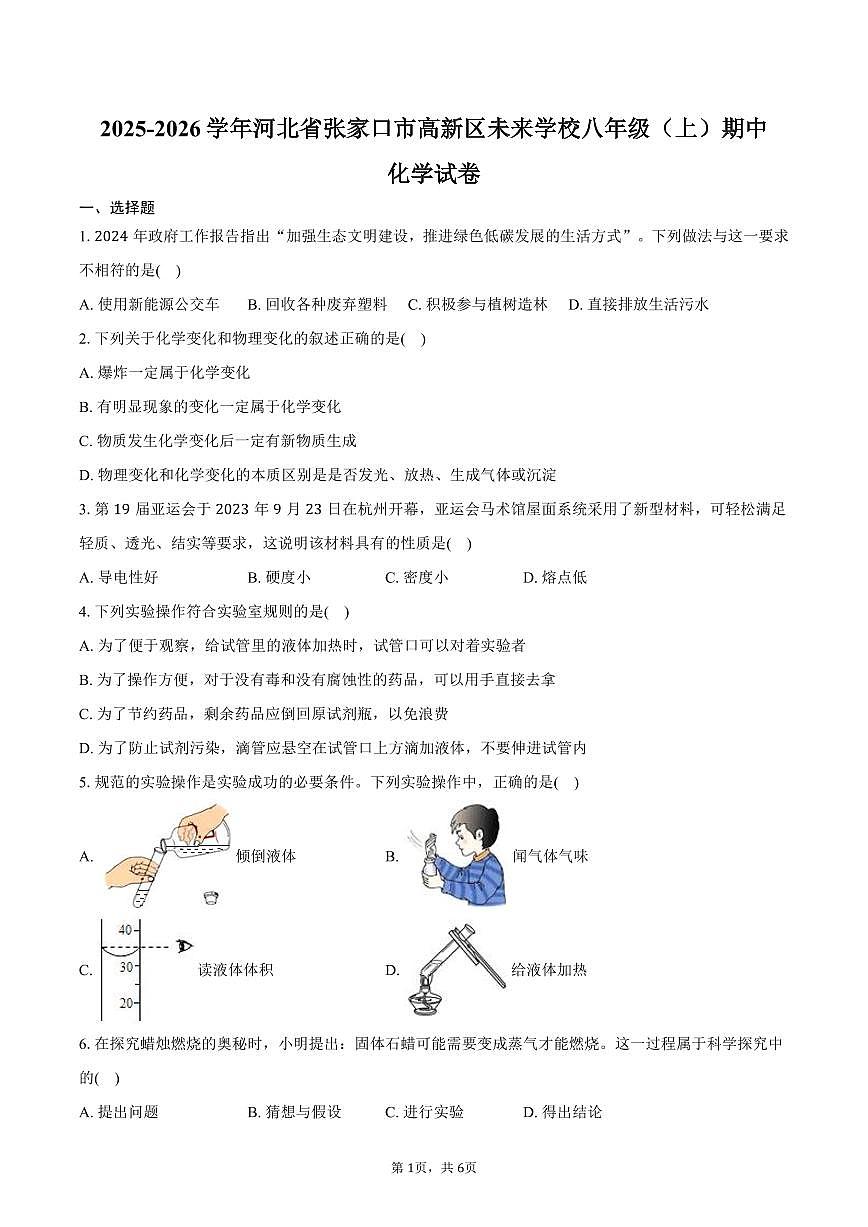 2025-2026 学年河北省张家口市高新区未来学校八年级（上）期中化学试卷

一、选择题

1. 2024 年政府工作报告指出“加强生态文明建设，推进绿色低碳发展的生活方式”。下列做法与这一要求不相符的是( )

A. 使用新能源公交车　B. 回收各种废弃塑料　C. 积极参与植树造林　D. 直接排放生活污水

2. 下列关于化学变化和物理变化的叙述正确的是( )

A. 爆炸一定属于化学变化

B. 有明显现象的变化一定属于化学变化

C. 物质发生化学变化后一定有新物质生成

D. 物理变化和化学变化的本质区别是是否发光、放热、生成气体或沉淀

3. 第 19 届亚运会于 2023 年 9 月 23 日在杭州开幕，亚运会马术馆屋面系统采用了新型材料，可轻松满足轻质、透光、结实等要求，这说明该材料具有的性质是( )

A. 导电性好　B. 硬度小　C. 密度小　D. 熔点低

4. 下列实验操作符合实验室规则的是( )

A. 为了便于观察，给试管里的液体加热时，试管口可以对着实验者

B. 为了操作方便，对于没有毒和没有腐蚀性的药品，可以用手直接去拿

C. 为了节约药品，剩余药品应倒回原试剂瓶，以免浪费

D. 为了防止试剂污染，滴管应悬空在试管口上方滴加液体，不要伸进试管内

5. 规范的实验操作是实验成功的必要条件。下列实验操作中，正确的是( )

A. 倾倒液体　B. 闻气体气味

C. 40 30 20 读液体体积　D. 给液体加热

6. 在探究蜡烛燃烧的奥秘时，小明提出：固体石蜡可能需要变成蒸气才能燃烧。这一过程属于科学探究中的( )

A. 提出问题　B. 猜想与假设　C. 进行实验　D. 得出结论

第 1页，共 6页